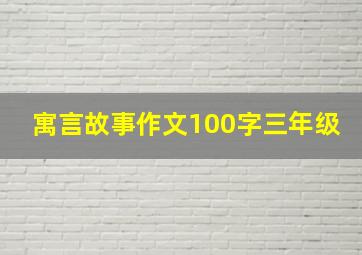 寓言故事作文100字三年级